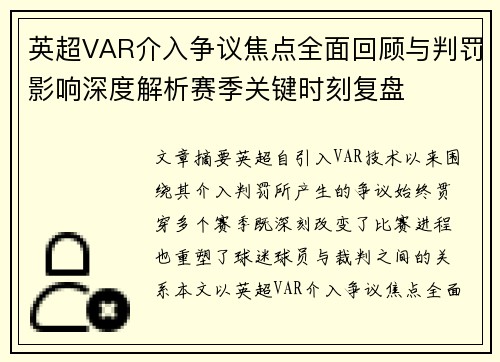 英超VAR介入争议焦点全面回顾与判罚影响深度解析赛季关键时刻复盘

文章摘要英超自引入VAR技术以来围绕其介入判罚所产生的争议始终贯穿多个赛季既深刻改变了比赛进程也重塑了球迷球员与裁判之间的关系本文以英超VAR介入争议焦点全面